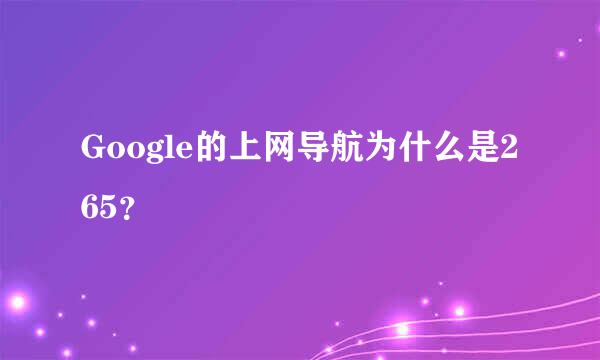 Google的上网导航为什么是265?